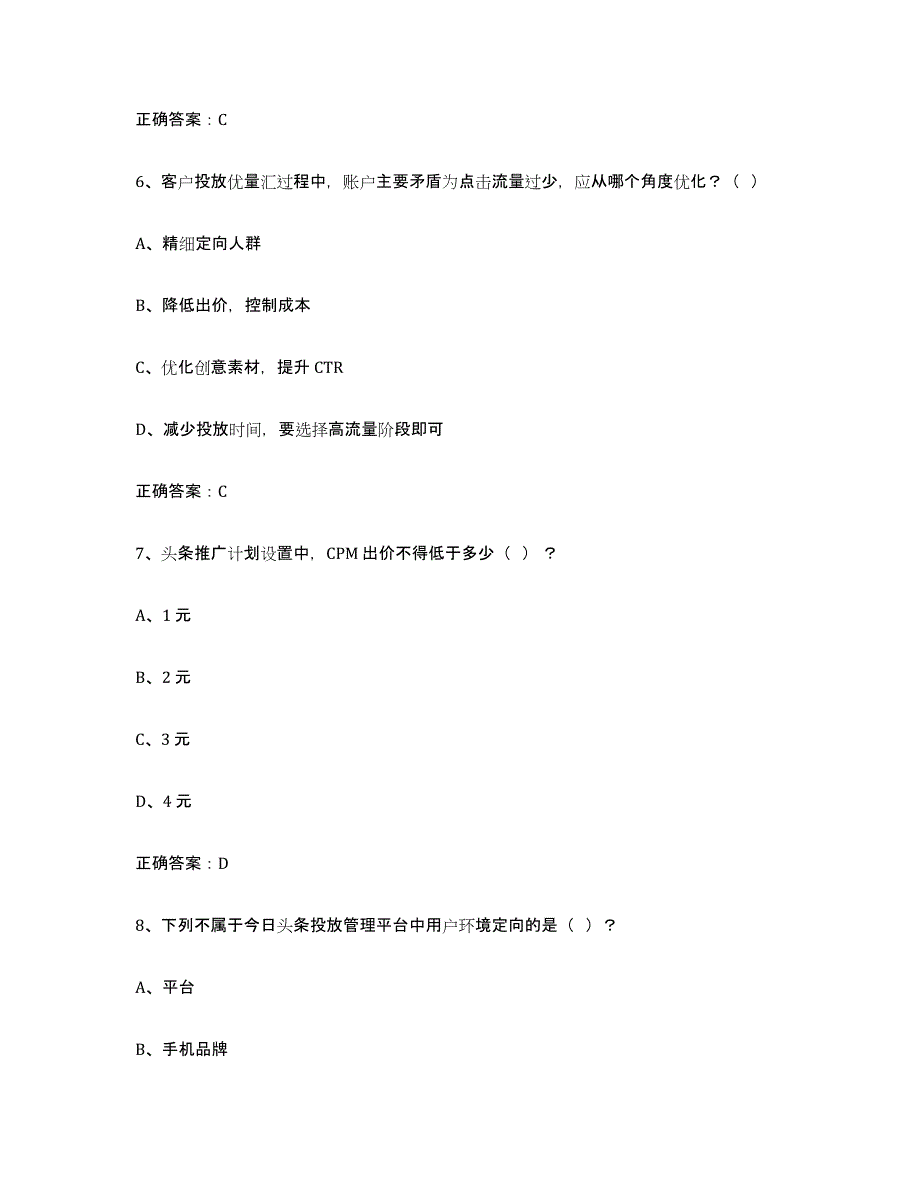 正确答案：C

6、客户投放优量汇过程中，账户主要矛盾为点击流量过少，应从哪个角度优化？（ ）

A、精细定向人群

B、降低出价，控制成本

C、优化创意素材，提升 CTR

D、减少投放时间，要选择高流量阶段即可

正确答案：C

7、头条推广计划设置中，CPM 出价不得低于多少（ ）？

A、1 元

B、2 元

C、3 元

D、4 元

正确答案：D

8、下列不属于今日头条投放管理平台中用户环境定向的是（ ）？

A、平台

B、手机品牌